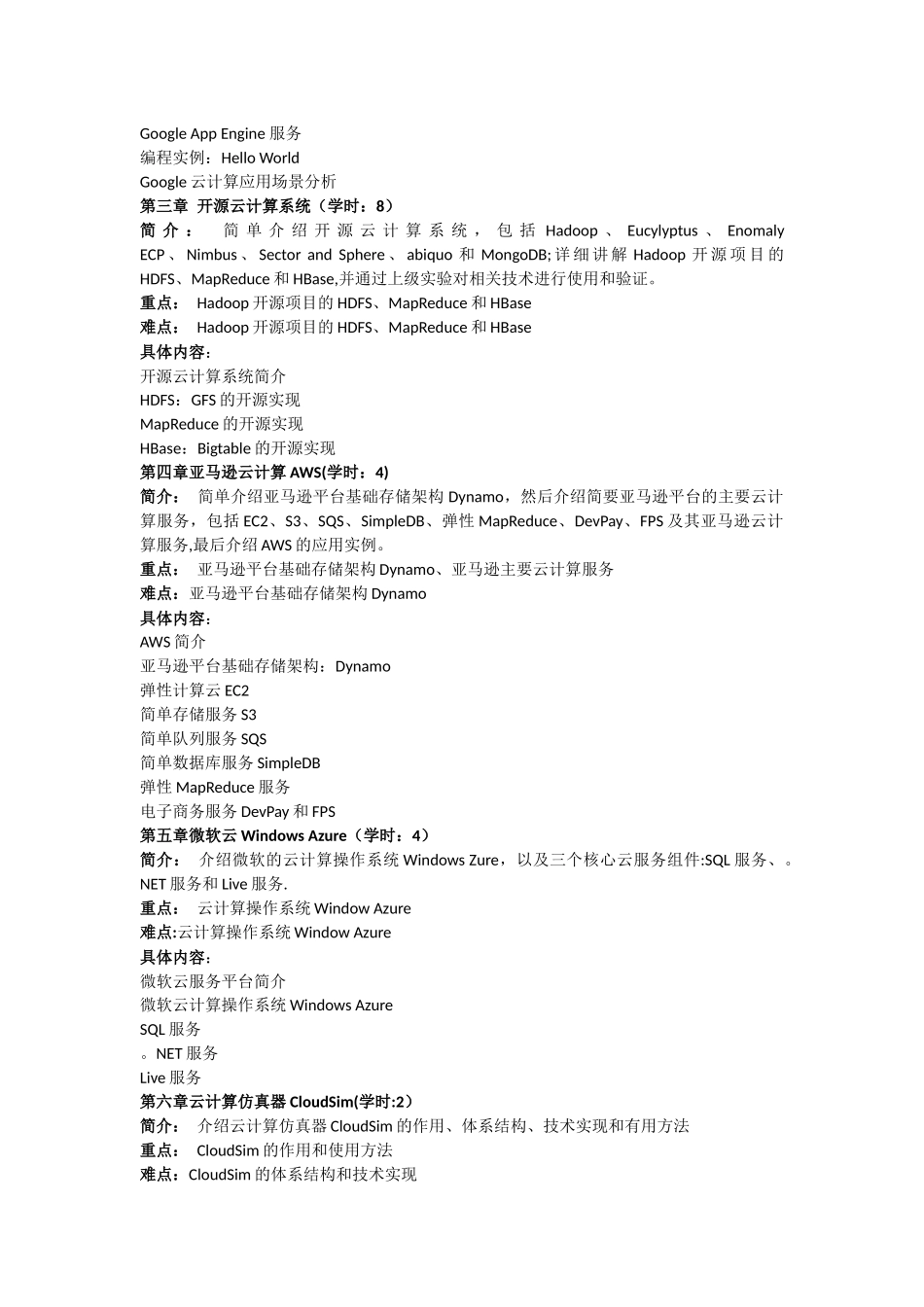 Google App Engine 服务
编程实例：Hello World
Google 云计算应用场景分析
第三章 开源云计算系统（学时：8）
简介： 简单介绍开源云计算系统，包括 Hadoop、Eucylyptus、Enomaly ECP、Nimbus、Sector and Sphere、abiquo 和 MongoDB;详细讲解 Hadoop 开源项目的 HDFS、MapReduce 和 HBase,并通过上级实验对相关技术进行使用和验证。
重点： Hadoop 开源项目的 HDFS、MapReduce 和 HBase
难点： Hadoop 开源项目的 HDFS、MapReduce 和 HBase
具体内容：
开源云计算系统简介
HDFS：GFS 的开源实现
MapReduce 的开源实现
HBase：Bigtable 的开源实现
第四章亚马逊云计算 AWS(学时：4)
简介： 简单介绍亚马逊平台基础存储架构 Dynamo，然后介绍简要亚马逊平台的主要云计算服务，包括 EC2、S3、SQS、SimpleDB、弹性 MapReduce、DevPay、FPS 及其亚马逊云计算服务,最后介绍 AWS 的应用实例。
重点： 亚马逊平台基础存储架构 Dynamo、亚马逊主要云计算服务
难点：亚马逊平台基础存储架构 Dynamo
具体内容：
AWS 简介
亚马逊平台基础存储架构：Dynamo
弹性计算云 EC2
简单存储服务 S3
简单队列服务 SQS
简单数据库服务 SimpleDB
弹性 MapReduce 服务
电子商务服务 DevPay 和 FPS
第五章微软云 Windows Azure（学时：4）
简介： 介绍微软的云计算操作系统 Windows Zure，以及三个核心云服务组件:SQL 服务、。NET 服务和 Live 服务.
重点： 云计算操作系统 Window Azure
难点:云计算操作系统 Window Azure
具体内容：
微软云服务平台简介
微软云计算操作系统 Windows Azure
SQL 服务
。NET 服务
Live 服务
第六章云计算仿真器 CloudSim(学时:2）
简介： 介绍云计算仿真器 CloudSim 的作用、体系结构、技术实现和有用方法
重点： CloudSim 的作用和使用方法
难点：CloudSim 的体系结构和技术实现